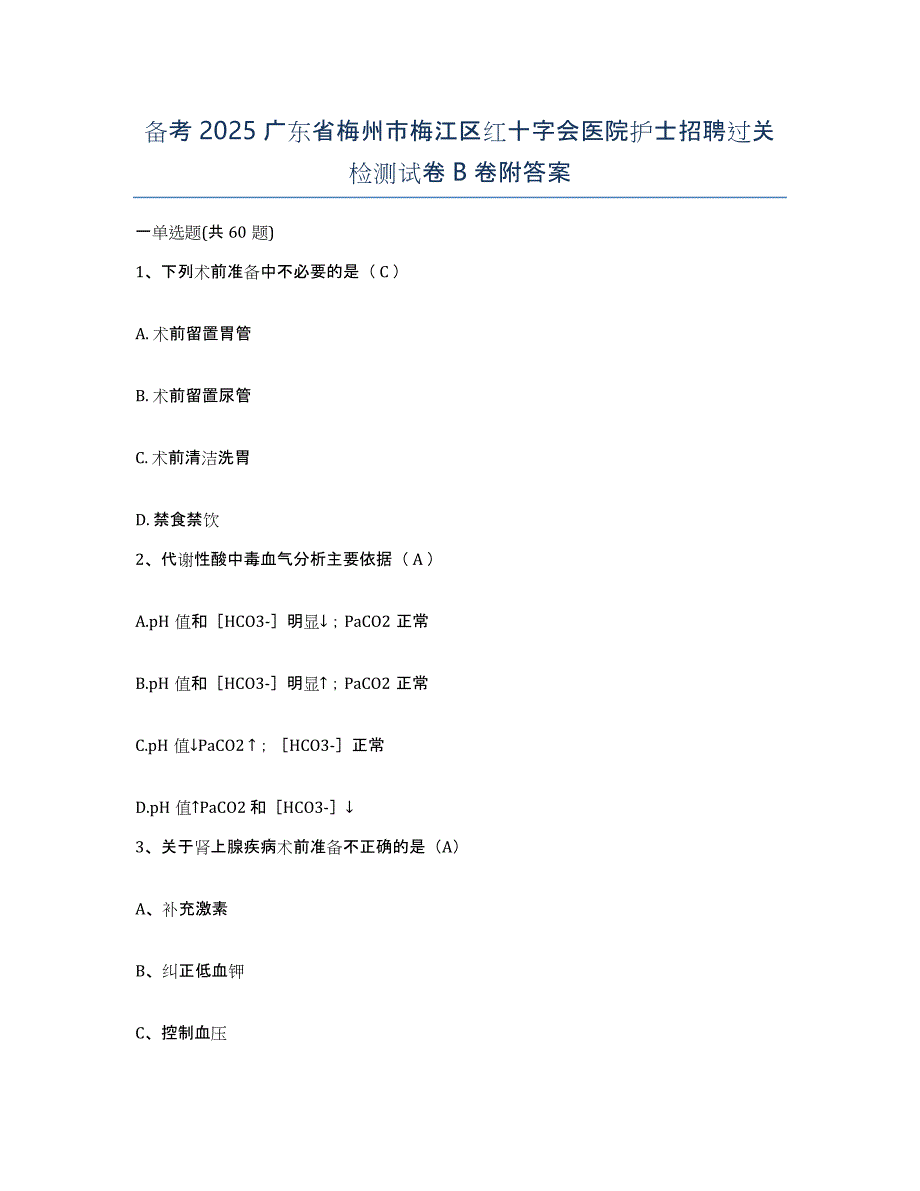 备考 2025 广东省梅州市梅江区红十字会医院护士招聘过关检测试卷 B 卷附答案

一单选题(共 60 题)

1、下列术前准备中不必要的是（C）

A. 术前留置胃管

B. 术前留置尿管

C. 术前清洁洗胃

D. 禁食禁饮

2、代谢性酸中毒血气分析主要依据（A）

A.pH 值和［HCO3-］明显↓；PaCO2 正常

B.pH 值和［HCO3-］明显↑；PaCO2 正常

C.pH 值↓PaCO2↑；［HCO3-］正常

D.pH 值↑PaCO2 和［HCO3-］↓

3、关于肾上腺疾病术前准备不正确的是（A）

A、补充激素

B、纠正低血钾

C、控制血压